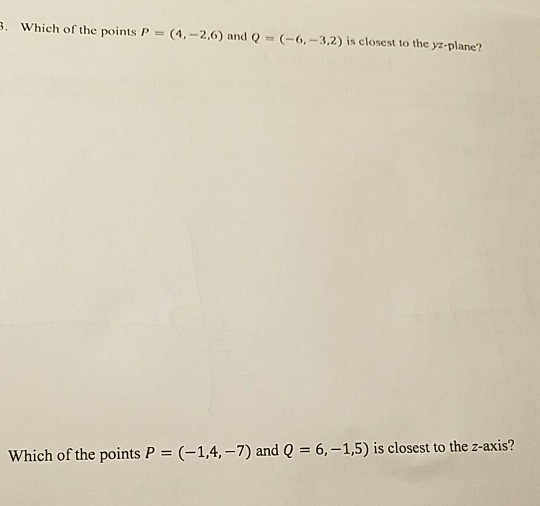 3. Which of the points $P = (4, -2, 6)$ and $Q = (-6, -3, 2)$ is closest to the $yz$-plane?

Which of the points $P = (-1, 4, -7)$ and $Q = 6, -1, 5)$ is closest to the $z$-axis?